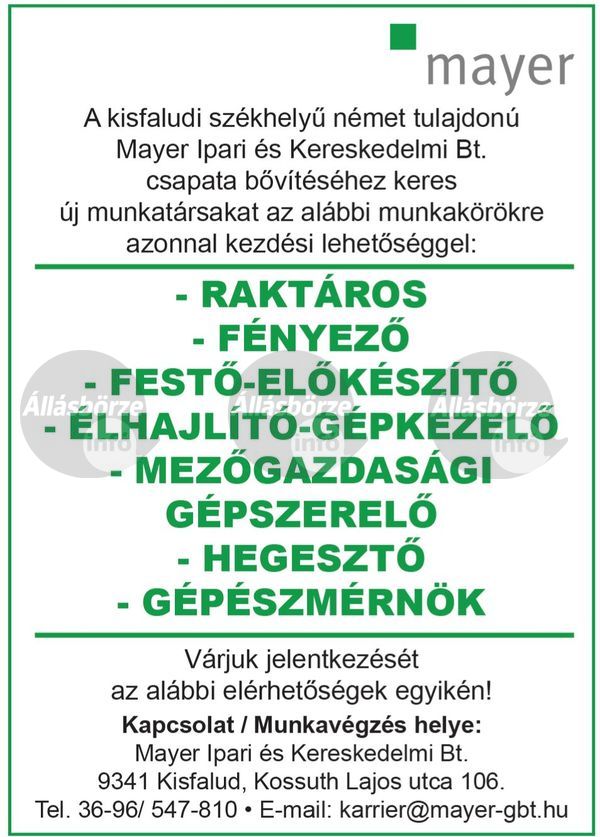 mayer

A kisfaludi székhelyű német tulajdonú Mayer Ipari és Kereskedelmi Bt. csapata bővítéséhez keres új munkatársakat az alábbi munkakörökre azonnal kezdési lehetőséggel:

- RAKTÁROS
- FÉNYEZŐ
- FESTŐ-ELŐKÉSZÍTŐ
- ÉLHAJLÍTÓ-GÉPKEZELŐ
- MEZŐGAZDASÁGI GÉPSZERELŐ
- HEGESZTŐ
- GÉPÉSZMÉRNÖK

Állásbörze info Állásbörze info Állásbörze info

Várjuk jelentkezését az alábbi elérhetőségek egyikén!

Kapcsolat / Munkavégzés helye:
Mayer Ipari és Kereskedelmi Bt.
9341 Kisfalud, Kossuth Lajos utca 106.
Tel. 36-96/ 547-810 • E-mail: karrier@mayer-gbt.hu